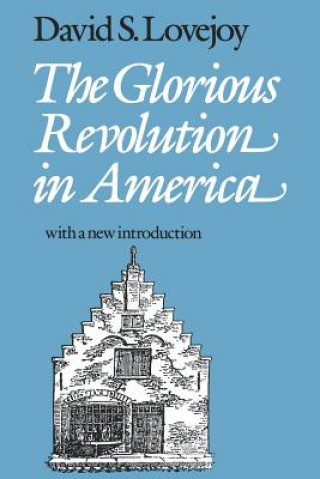 David S. Lovejoy

The Glorious Revolution in America

with a new introduction